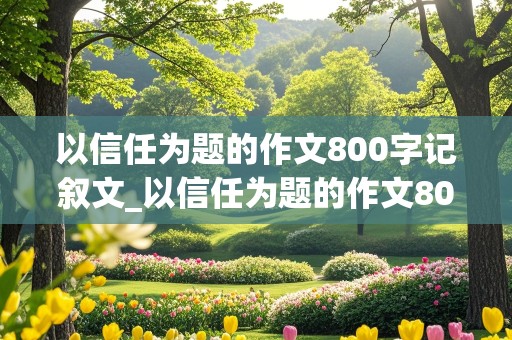 以信任为题的作文800字记叙文_以信任为题的作文80